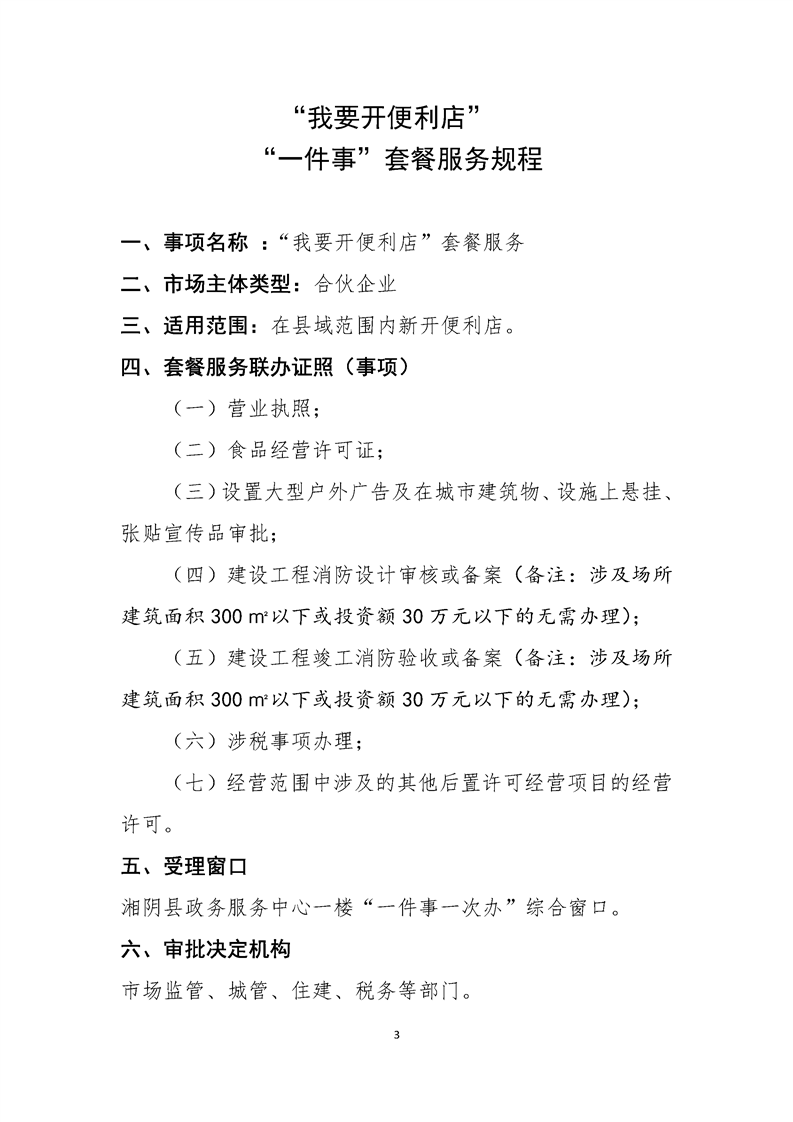 “我要开便利店”
“一件事”套餐服务规程

一、事项名称 ：“我要开便利店”套餐服务

二、市场主体类型：合伙企业

三、适用范围：在县域范围内新开便利店。

四、套餐服务联办证照（事项）

（一）营业执照；

（二）食品经营许可证；

（三）设置大型户外广告及在城市建筑物、设施上悬挂、张贴宣传品审批；

（四）建设工程消防设计审核或备案（备注：涉及场所建筑面积 300 ㎡以下或投资额 30 万元以下的无需办理）；

（五）建设工程竣工消防验收或备案（备注：涉及场所建筑面积 300 ㎡以下或投资额 30 万元以下的无需办理）；

（六）涉税事项办理；

（七）经营范围中涉及的其他后置许可经营项目的经营许可。

五、受理窗口

湘阴县政务服务中心一楼“一件事一次办”综合窗口。

六、审批决定机构

市场监管、城管、住建、税务等部门。

3